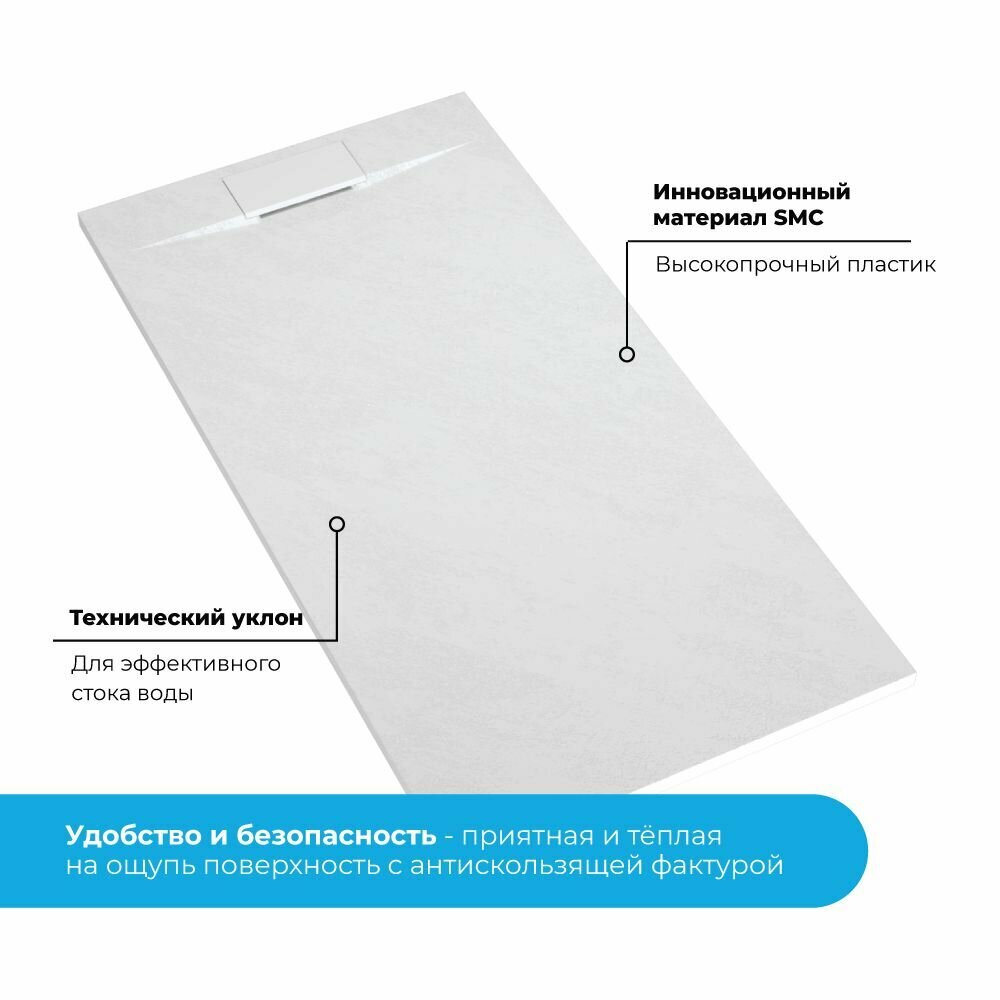 Инновационный
материал SMC

Высокопрочный пластик

Технический уклон

Для эффективного
стока воды

Удобство и безопасность - приятная и тёплая на ощупь поверхность с антискользящей фактурой